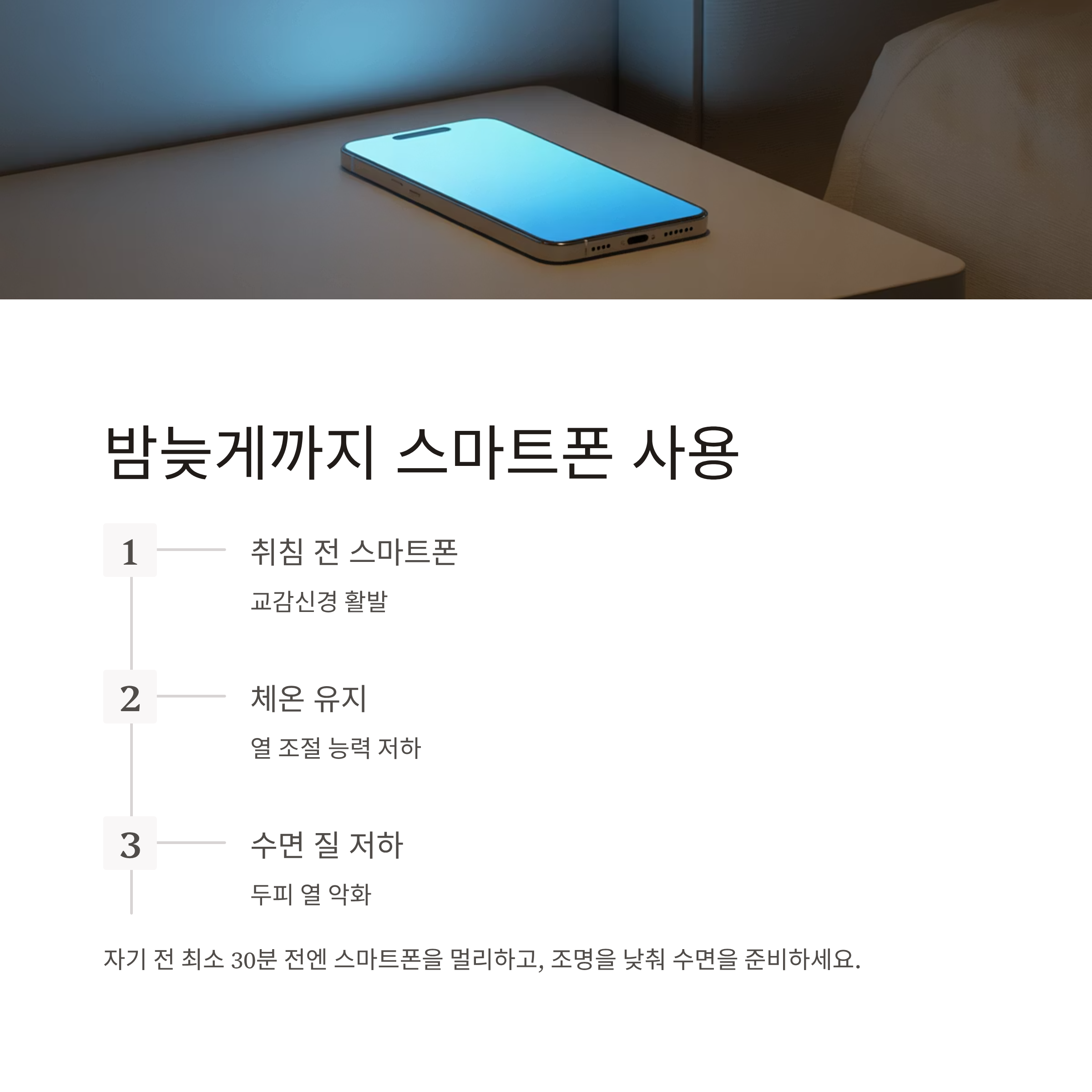 밤늦게까지 스마트폰 사용

1
취침 전 스마트폰

교감신경 활발

2
체온 유지

열 조절 능력 저하

3
수면 질 저하

두피 열 악화

자기 전 최소 30분 전엔 스마트폰을 멀리하고, 조명을 낮춰 수면을 준비하세요.